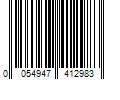 0 054947 412983